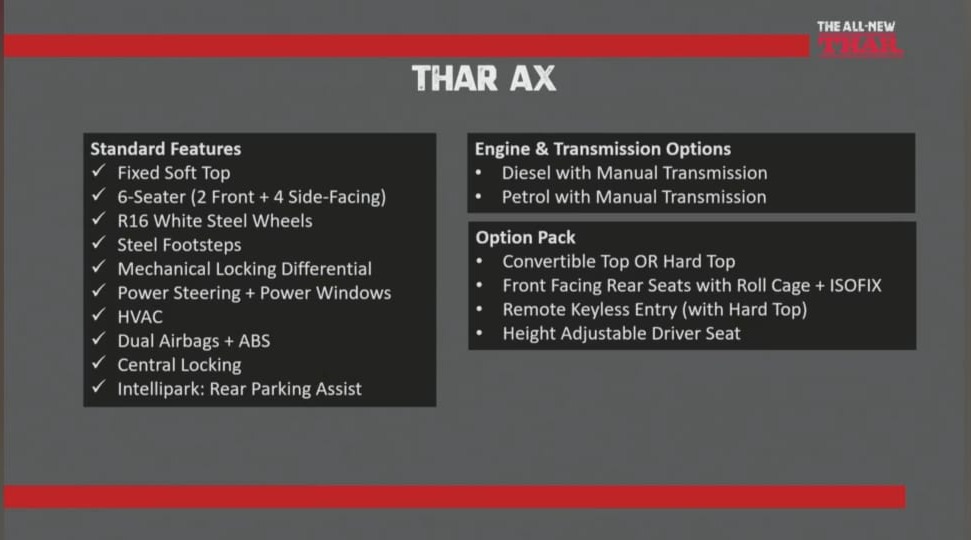 THE ALL-NEW
THAR

THAR AX

Standard Features
✓ Fixed Soft Top
✓ 6-Seater (2 Front + 4 Side-Facing)
✓ R16 White Steel Wheels
✓ Steel Footsteps
✓ Mechanical Locking Differential
✓ Power Steering + Power Windows
✓ HVAC
✓ Dual Airbags + ABS
✓ Central Locking
✓ Intellipark: Rear Parking Assist

Engine & Transmission Options
• Diesel with Manual Transmission
• Petrol with Manual Transmission

Option Pack
• Convertible Top OR Hard Top
• Front Facing Rear Seats with Roll Cage + ISOFIX
• Remote Keyless Entry (with Hard Top)
• Height Adjustable Driver Seat